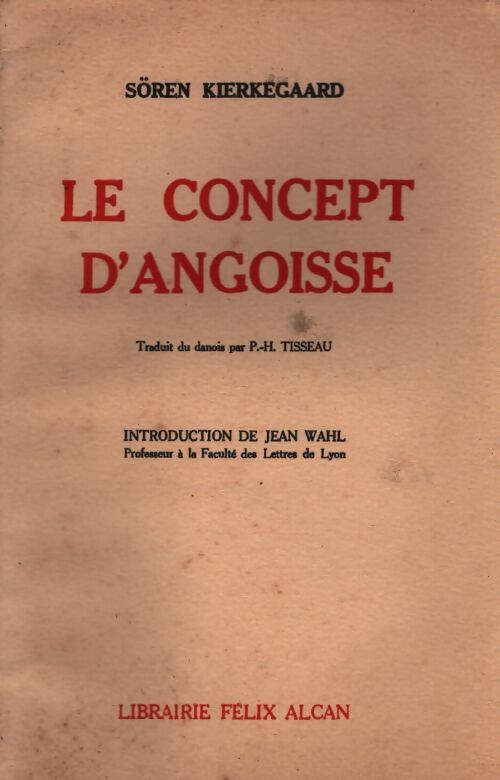 SÖREN KIERKEGAARD

LE CONCEPT D'ANGOISSE

Traduit du danois par P.-H. TISSEAU

INTRODUCTION DE JEAN WAHL
Professeur à la Faculté des Lettres de Lyon

LIBRAIRIE FÉLIX ALCAN